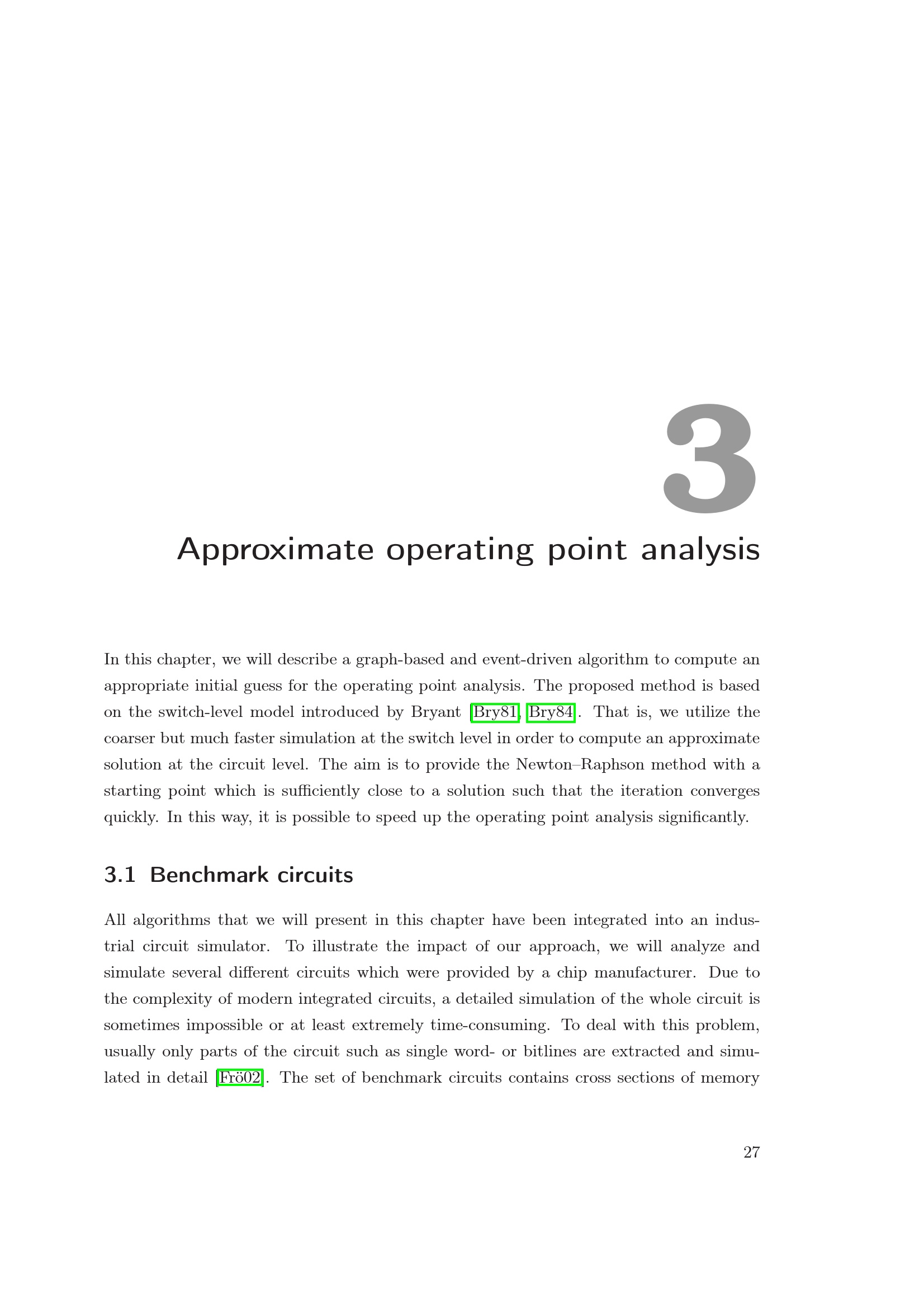 3

Approximate operating point analysis

In this chapter, we will describe a graph-based and event-driven algorithm to compute an appropriate initial guess for the operating point analysis. The proposed method is based on the switch-level model introduced by Bryant [Bry81, Bry84]. That is, we utilize the coarser but much faster simulation at the switch level in order to compute an approximate solution at the circuit level. The aim is to provide the Newton–Raphson method with a starting point which is sufficiently close to a solution such that the iteration converges quickly. In this way, it is possible to speed up the operating point analysis significantly.

3.1 Benchmark circuits

All algorithms that we will present in this chapter have been integrated into an industrial circuit simulator. To illustrate the impact of our approach, we will analyze and simulate several different circuits which were provided by a chip manufacturer. Due to the complexity of modern integrated circuits, a detailed simulation of the whole circuit is sometimes impossible or at least extremely time-consuming. To deal with this problem, usually only parts of the circuit such as single word- or bitlines are extracted and simulated in detail [Frö02]. The set of benchmark circuits contains cross sections of memory

27